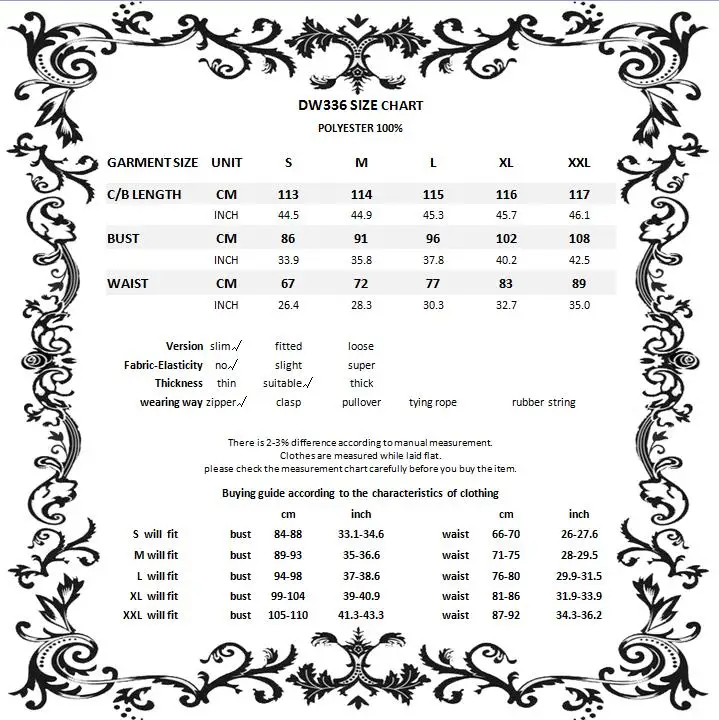 DW336 SIZE CHART
POLYESTER 100%

| GARMENT SIZE | UNIT | S | M | L | XL | XXL |
|---|---|---|---|---|---|---|
| C/B LENGTH | CM | 113 | 114 | 115 | 116 | 117 |
| | INCH | 44.5 | 44.9 | 45.3 | 45.7 | 46.1 |
| BUST | CM | 86 | 91 | 96 | 102 | 108 |
| | INCH | 33.9 | 35.8 | 37.8 | 40.2 | 42.5 |
| WAIST | CM | 67 | 72 | 77 | 83 | 89 |
| | INCH | 26.4 | 28.3 | 30.3 | 32.7 | 35.0 |

| | | | | | |
|---|---|---|---|---|---|
| Version | slim√ | fitted | loose | | |
| Fabric-Elasticity | no√ | slight | super | | |
| Thickness | thin | suitable√ | thick | | |
| wearing way | zipper√ | clasp | pullover | tying rope | rubber string |

There is 2-3% difference according to manual measurement.
Clothes are measured while laid flat.
please check the measurement chart carefully before you buy the item.

Buying guide according to the characteristics of clothing

| | | cm | inch | | cm | inch |
|---|---|---|---|---|---|---|
| S will fit | bust | 84-88 | 33.1-34.6 | waist | 66-70 | 26-27.6 |
| M will fit | bust | 89-93 | 35-36.6 | waist | 71-75 | 28-29.5 |
| L will fit | bust | 94-98 | 37-38.6 | waist | 76-80 | 29.9-31.5 |
| XL will fit | bust | 99-104 | 39-40.9 | waist | 81-86 | 31.9-33.9 |
| XXL will fit | bust | 105-110 | 41.3-43.3 | waist | 87-92 | 34.3-36.2 |